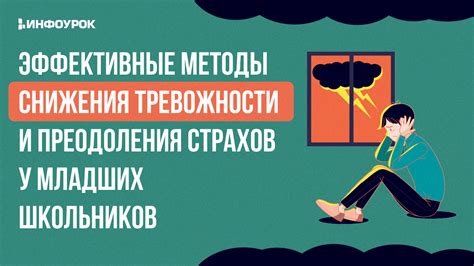 ИНФОУРОК

ЭФФЕКТИВНЫЕ МЕТОДЫ СНИЖЕНИЯ ТРЕВОЖНОСТИ И ПРЕОДОЛЕНИЯ СТРАХОВ У МЛАДШИХ ШКОЛЬНИКОВ